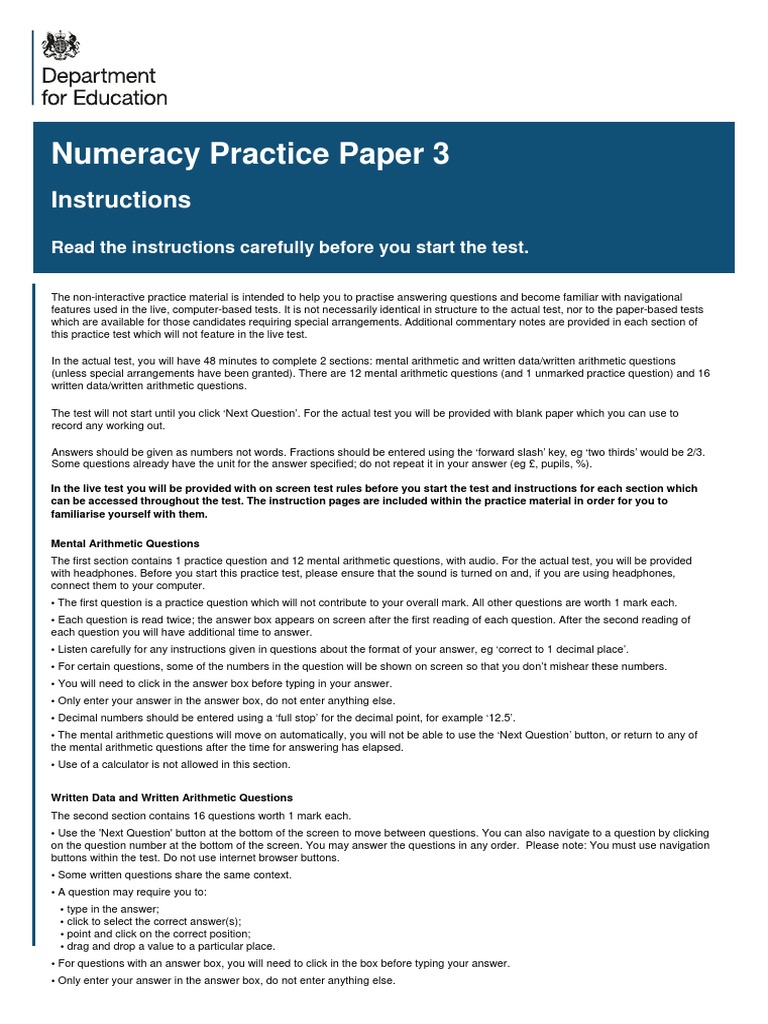 Department for Education

Numeracy Practice Paper 3

Instructions

Read the instructions carefully before you start the test.

The non-interactive practice material is intended to help you to practise answering questions and become familiar with navigational features used in the live, computer-based tests. It is not necessarily identical in structure to the actual test, nor to the paper-based tests which are available for those candidates requiring special arrangements. Additional commentary notes are provided in each section of this practice test which will not feature in the live test.

In the actual test, you will have 48 minutes to complete 2 sections: mental arithmetic and written data/written arithmetic questions (unless special arrangements have been granted). There are 12 mental arithmetic questions (and 1 unmarked practice question) and 16 written data/written arithmetic questions.

The test will not start until you click 'Next Question'. For the actual test you will be provided with blank paper which you can use to record any working out.

Answers should be given as numbers not words. Fractions should be entered using the 'forward slash' key, eg 'two thirds' would be 2/3. Some questions already have the unit for the answer specified; do not repeat it in your answer (eg £, pupils, %).

In the live test you will be provided with on screen test rules before you start the test and instructions for each section which can be accessed throughout the test. The instruction pages are included within the practice material in order for you to familiarise yourself with them.

Mental Arithmetic Questions

The first section contains 1 practice question and 12 mental arithmetic questions, with audio. For the actual test, you will be provided with headphones. Before you start this practice test, please ensure that the sound is turned on and, if you are using headphones, connect them to your computer.

• The first question is a practice question which will not contribute to your overall mark. All other questions are worth 1 mark each.

• Each question is read twice; the answer box appears on screen after the first reading of each question. After the second reading of each question you will have additional time to answer.

• Listen carefully for any instructions given in questions about the format of your answer, eg 'correct to 1 decimal place'.

• For certain questions, some of the numbers in the question will be shown on screen so that you don't mishear these numbers.

• You will need to click in the answer box before typing in your answer.

• Only enter your answer in the answer box, do not enter anything else.

• Decimal numbers should be entered using a 'full stop' for the decimal point, for example '12.5'.

• The mental arithmetic questions will move on automatically, you will not be able to use the 'Next Question' button, or return to any of the mental arithmetic questions after the time for answering has elapsed.

• Use of a calculator is not allowed in this section.

Written Data and Written Arithmetic Questions

The second section contains 16 questions worth 1 mark each.

• Use the 'Next Question' button at the bottom of the screen to move between questions. You can also navigate to a question by clicking on the question number at the bottom of the screen. You may answer the questions in any order. Please note: You must use navigation buttons within the test. Do not use internet browser buttons.

• Some written questions share the same context.

• A question may require you to:
• type in the answer;
• click to select the correct answer(s);
• point and click on the correct position;
• drag and drop a value to a particular place.

• For questions with an answer box, you will need to click in the box before typing your answer.

• Only enter your answer in the answer box, do not enter anything else.